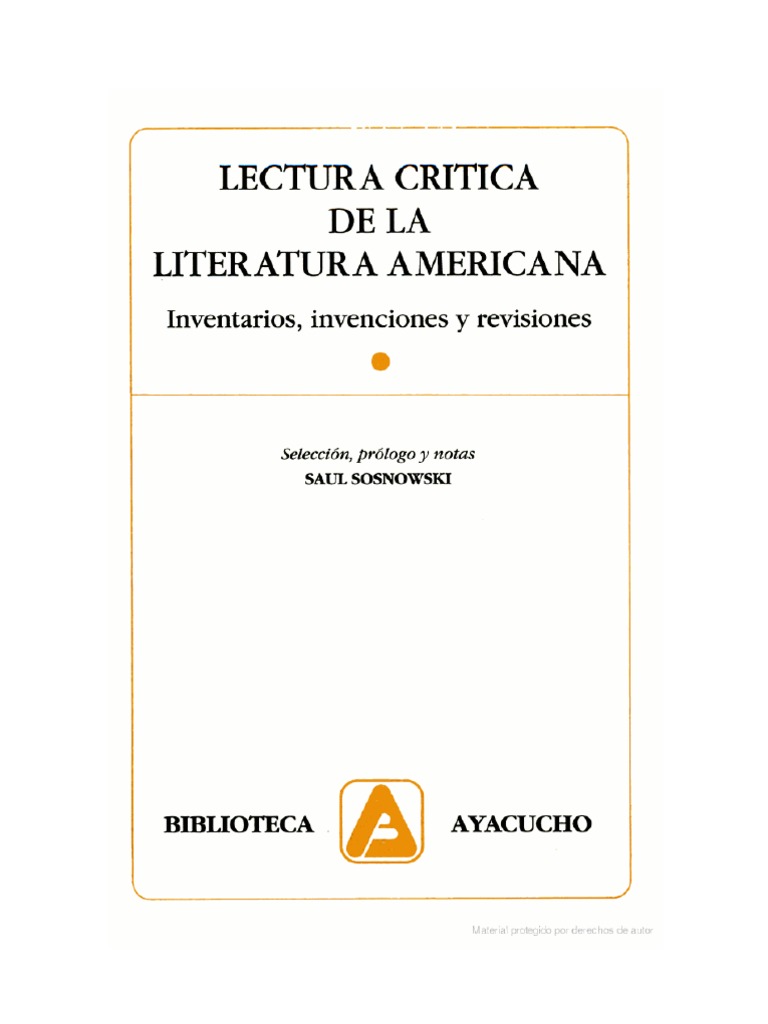 LECTURA CRITICA
DE LA
LITERATURA AMERICANA

Inventarios, invenciones y revisiones

Selección, prólogo y notas
SAUL SOSNOWSKI

BIBLIOTECA AYACUCHO

Material protegido por derechos de autor